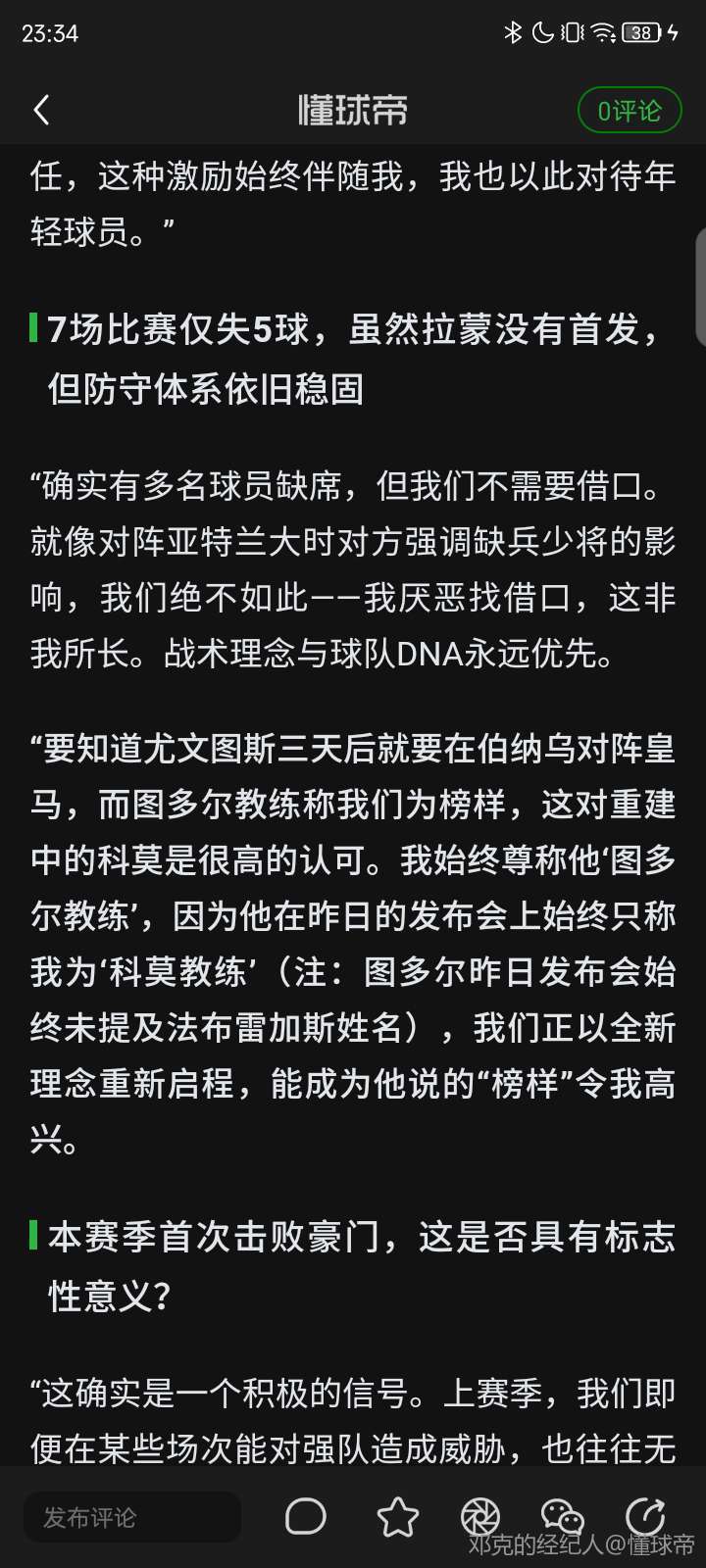 23:34 38

懂球帝 0评论

任，这种激励始终伴随我，我也以此对待年轻球员。”

7场比赛仅失5球，虽然拉蒙没有首发，但防守体系依旧稳固

“确实有多名球员缺席，但我们不需要借口。就像对阵亚特兰大时对方强调缺兵少将的影响，我们绝不如此——我厌恶找借口，这非我所长。战术理念与球队DNA永远优先。

“要知道尤文图斯三天后就要在伯纳乌对阵皇马，而图多尔教练称我们为榜样，这对重建中的科莫是很高的认可。我始终尊称他‘图多尔教练’，因为他在昨日的发布会上始终只称我为‘科莫教练’（注：图多尔昨日发布会始终未提及法布雷加斯姓名），我们正以全新理念重新启程，能成为他说的“榜样”令我高兴。

本赛季首次击败豪门，这是否具有标志性意义？

“这确实是一个积极的信号。上赛季，我们即便在某些场次能对强队造成威胁，也往往无

发布评论

邓克的经纪人@懂球帝